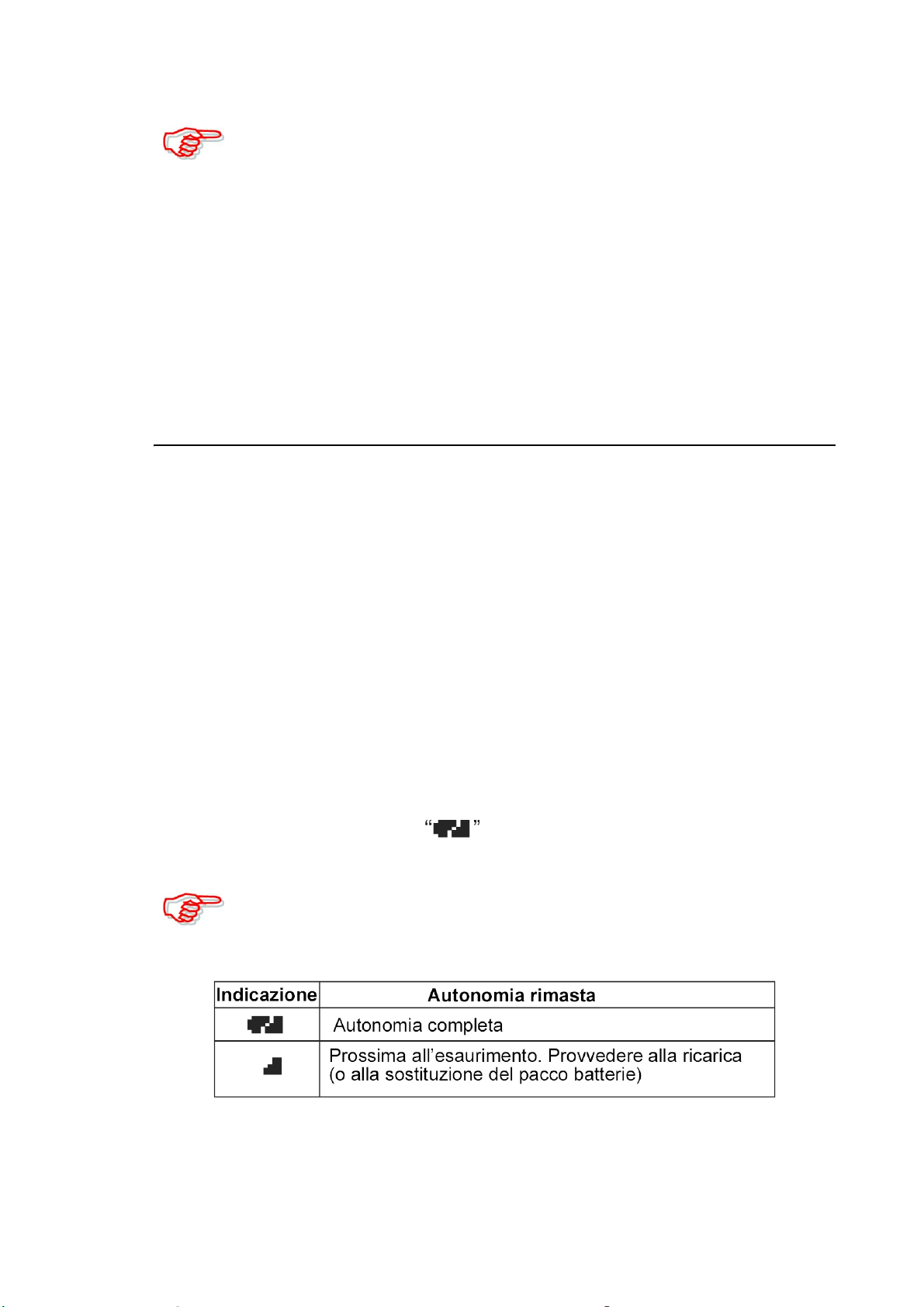 “ ”

| Indicazione | Autonomia rimasta |
|---|---|
| | Autonomia completa |
| | Prossima all’esaurimento. Provvedere alla ricarica (o alla sostituzione del pacco batterie) |